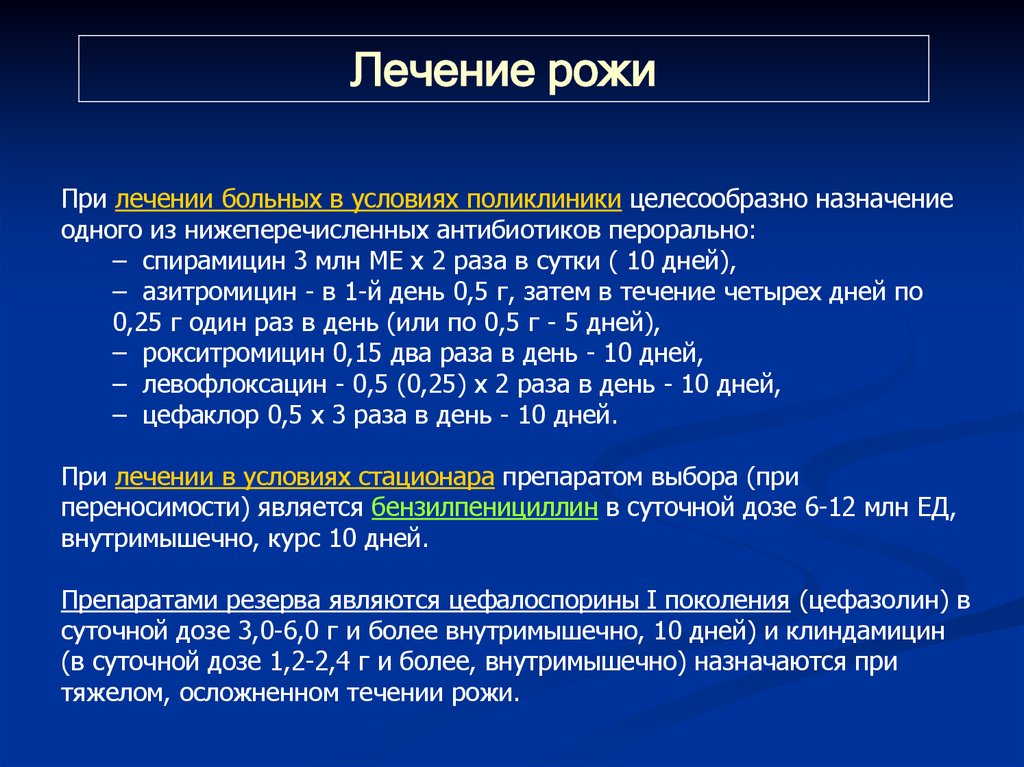 Лечение рожи

При лечении больных в условиях поликлиники целесообразно назначение одного из нижеперечисленных антибиотиков перорально:
– спирамицин 3 млн МЕ х 2 раза в сутки ( 10 дней),
– азитромицин - в 1-й день 0,5 г, затем в течение четырех дней по 0,25 г один раз в день (или по 0,5 г - 5 дней),
– рокситромицин 0,15 два раза в день - 10 дней,
– левофлоксацин - 0,5 (0,25) х 2 раза в день - 10 дней,
– цефаклор 0,5 х 3 раза в день - 10 дней.

При лечении в условиях стационара препаратом выбора (при переносимости) является бензилпенициллин в суточной дозе 6-12 млн ЕД, внутримышечно, курс 10 дней.

Препаратами резерва являются цефалоспорины I поколения (цефазолин) в суточной дозе 3,0-6,0 г и более внутримышечно, 10 дней) и клиндамицин (в суточной дозе 1,2-2,4 г и более, внутримышечно) назначаются при тяжелом, осложненном течении рожи.